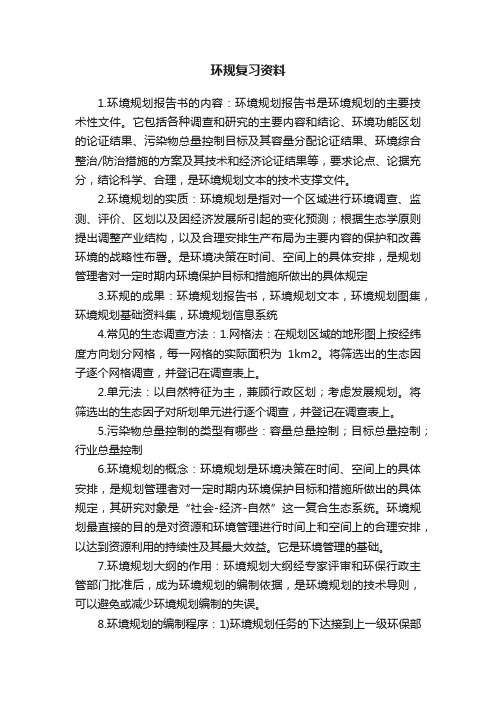 环规复习资料

1.环境规划报告书的内容：环境规划报告书是环境规划的主要技术性文件。它包括各种调查和研究的主要内容和结论、环境功能区划的论证结果、污染物总量控制目标及其容量分配论证结果、环境综合整治/防治措施的方案及其技术和经济论证结果等，要求论点、论据充分，结论科学、合理，是环境规划文本的技术支撑文件。

2.环境规划的实质：环境规划是指对一个区域进行环境调查、监测、评价、区划以及因经济发展所引起的变化预测；根据生态学原则提出调整产业结构，以及合理安排生产布局为主要内容的保护和改善环境的战略性布署。是环境决策在时间、空间上的具体安排，是规划管理者对一定时期内环境保护目标和措施所做出的具体规定

3.环规的成果：环境规划报告书，环境规划文本，环境规划图集，环境规划基础资料集，环境规划信息系统

4.常见的生态调查方法：1.网格法：在规划区域的地形图上按经纬度方向划分网格，每一网格的实际面积为 1km2。将筛选出的生态因子逐个网格调查，并登记在调查表上。

2.单元法：以自然特征为主，兼顾行政区划；考虑发展规划。将筛选出的生态因子对所划单元进行逐个调查，并登记在调查表上。

5.污染物总量控制的类型有哪些：容量总量控制；目标总量控制；行业总量控制

6.环境规划的概念：环境规划是环境决策在时间、空间上的具体安排，是规划管理者对一定时期内环境保护目标和措施所做出的具体规定，其研究对象是“社会-经济-自然”这一复合生态系统。环境规划最直接的目的是对资源和环境管理进行时间上和空间上的合理安排，以达到资源利用的持续性及其最大效益。它是环境管理的基础。

7.环境规划大纲的作用：环境规划大纲经专家评审和环保行政主管部门批准后，成为环境规划的编制依据，是环境规划的技术导则，可以避免或减少环境规划编制的失误。

8.环境规划的编制程序：1)环境规划任务的下达接到上一级环保部